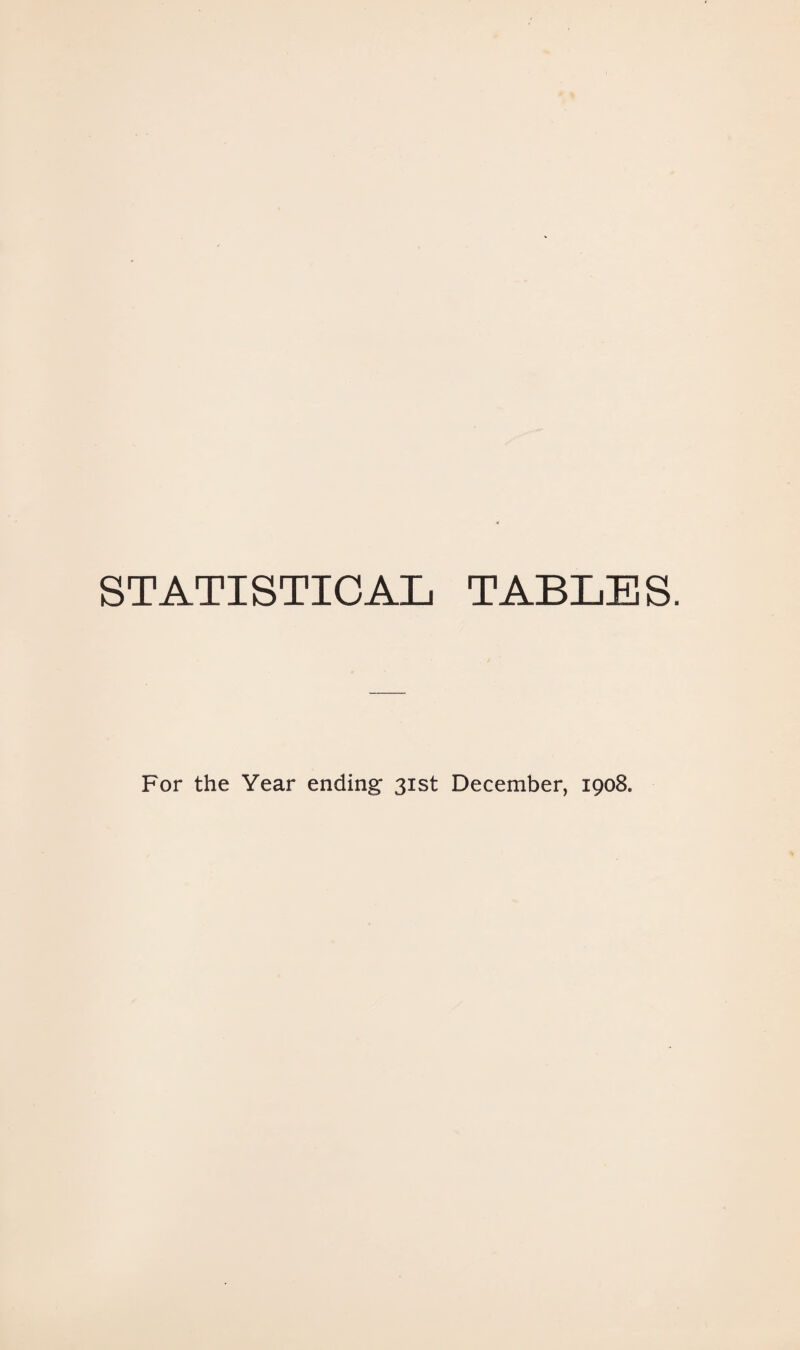 STATISTICAL TABLES.

For the Year ending 31st December, 1908.